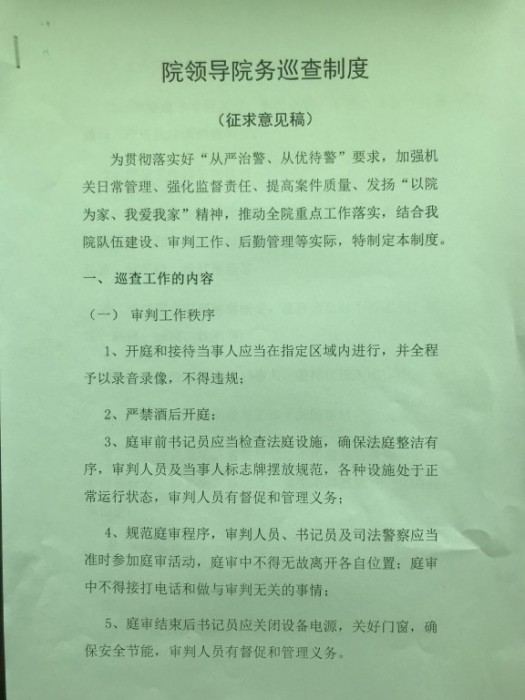 院领导院务巡查制度

（征求意见稿）

为贯彻落实好“从严治警、从优待警”要求，加强机关日常管理、强化监督责任、提高案件质量、发扬“以院为家、我爱我家”精神，推动全院重点工作落实，结合我院队伍建设、审判工作、后勤管理等实际，特制定本制度。

一、 巡查工作的内容

（一） 审判工作秩序

1、开庭和接待当事人应当在指定区域内进行，并全程予以录音录像，不得违规；

2、严禁酒后开庭；

3、庭审前书记员应当检查法庭设施，确保法庭整洁有序，审判人员及当事人标志牌摆放规范，各种设施处于正常运行状态，审判人员有督促和管理义务；

4、规范庭审程序，审判人员、书记员及司法警察应当准时参加庭审活动，庭审中不得无故离开各自位置；庭审中不得接打电话和做与审判无关的事情；

5、庭审结束后书记员应关闭设备电源，关好门窗，确保安全节能，审判人员有督促和管理义务。